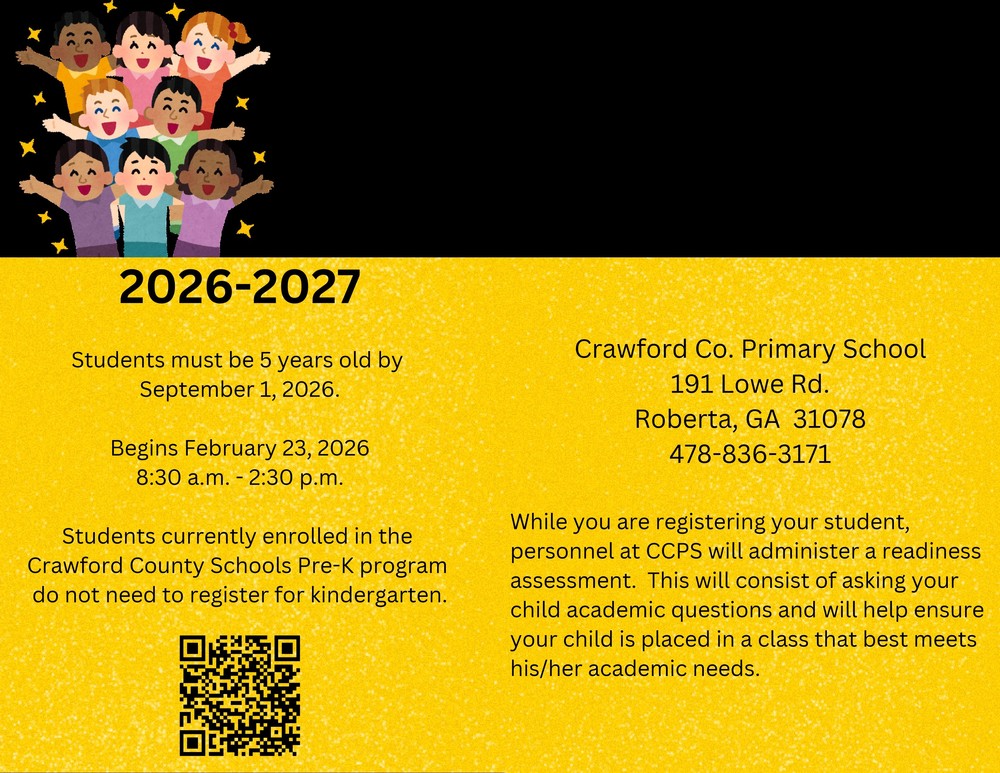 2026-2027

Students must be 5 years old by September 1, 2026.

Begins February 23, 2026
8:30 a.m. - 2:30 p.m.

Students currently enrolled in the Crawford County Schools Pre-K program do not need to register for kindergarten.

Crawford Co. Primary School
191 Lowe Rd.
Roberta, GA 31078
478-836-3171

While you are registering your student, personnel at CCPS will administer a readiness assessment. This will consist of asking your child academic questions and will help ensure your child is placed in a class that best meets his/her academic needs.